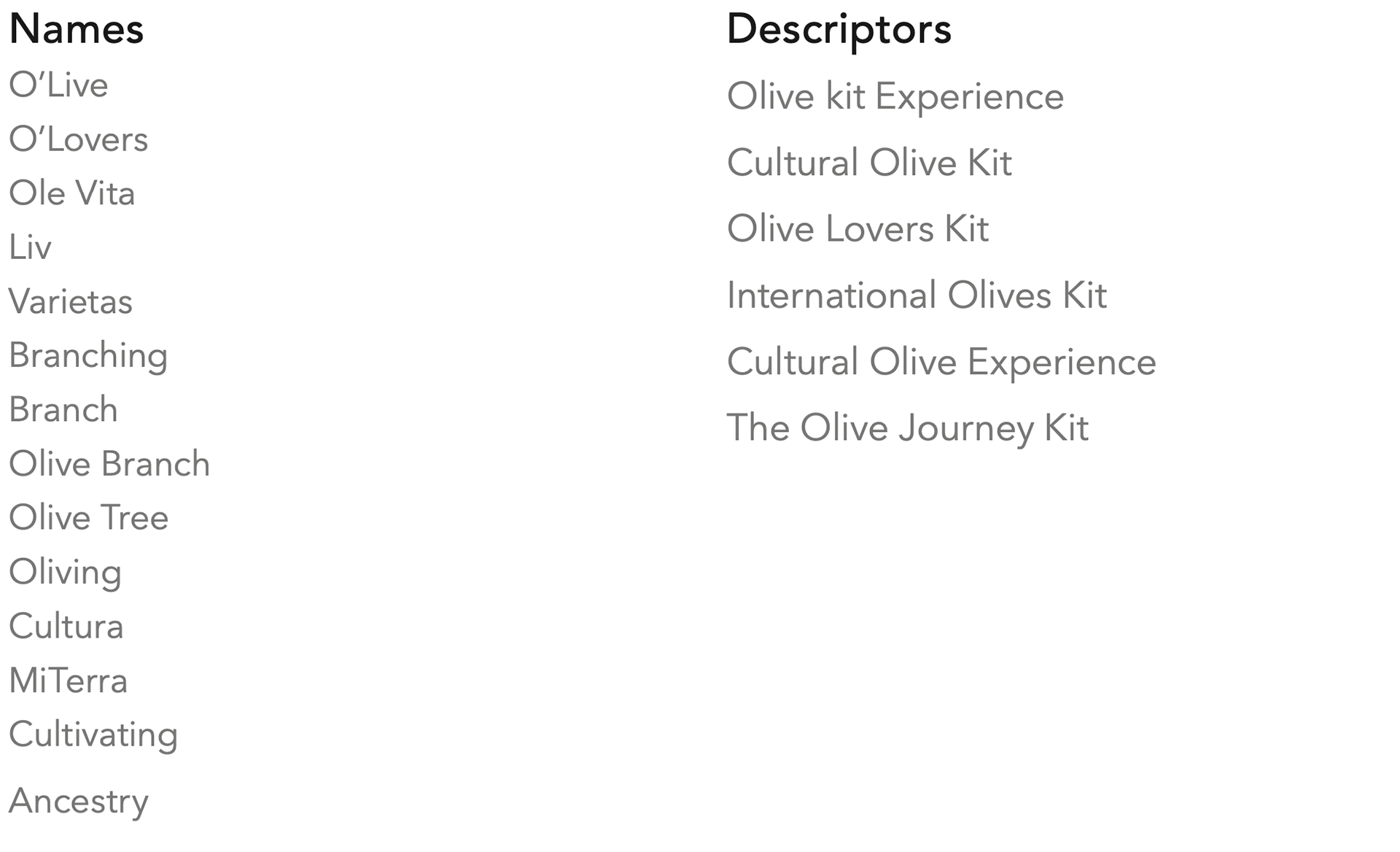 Names

O'Live
O'Lovers
Ole Vita
Liv
Varietas
Branching
Branch
Olive Branch
Olive Tree
Oliving
Cultura
MiTerra
Cultivating
Ancestry

Descriptors

Olive kit Experience
Cultural Olive Kit
Olive Lovers Kit
International Olives Kit
Cultural Olive Experience
The Olive Journey Kit